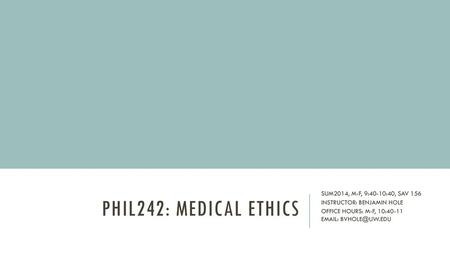 PHIL242: MEDICAL ETHICS

SUM2014, M-F, 9:40-10:40, SAV 156
INSTRUCTOR: BENJAMIN HOLE
OFFICE HOURS: M-F, 10:40-11
EMAIL: BVHOLE@UW.EDU